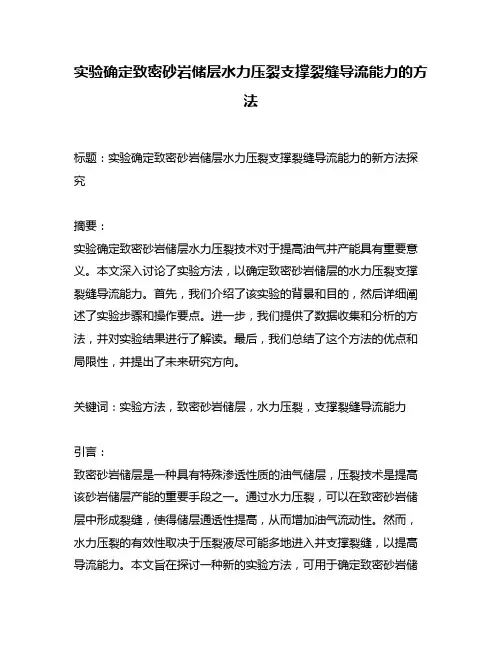 实验确定致密砂岩储层水力压裂支撑裂缝导流能力的方法

标题：实验确定致密砂岩储层水力压裂支撑裂缝导流能力的新方法探究

摘要：
实验确定致密砂岩储层水力压裂技术对于提高油气井产能具有重要意义。本文深入讨论了实验方法，以确定致密砂岩储层的水力压裂支撑裂缝导流能力。首先，我们介绍了该实验的背景和目的，然后详细阐述了实验步骤和操作要点。进一步，我们提供了数据收集和分析的方法，并对实验结果进行了解读。最后，我们总结了这个方法的优点和局限性，并提出了未来研究方向。

关键词：实验方法，致密砂岩储层，水力压裂，支撑裂缝导流能力

引言：
致密砂岩储层是一种具有特殊渗透性质的油气储层，压裂技术是提高该砂岩储层产能的重要手段之一。通过水力压裂，可以在致密砂岩储层中形成裂缝，使得储层通透性提高，从而增加油气流动性。然而，水力压裂的有效性取决于压裂液尽可能多地进入并支撑裂缝，以提高导流能力。本文旨在探讨一种新的实验方法，可用于确定致密砂岩储